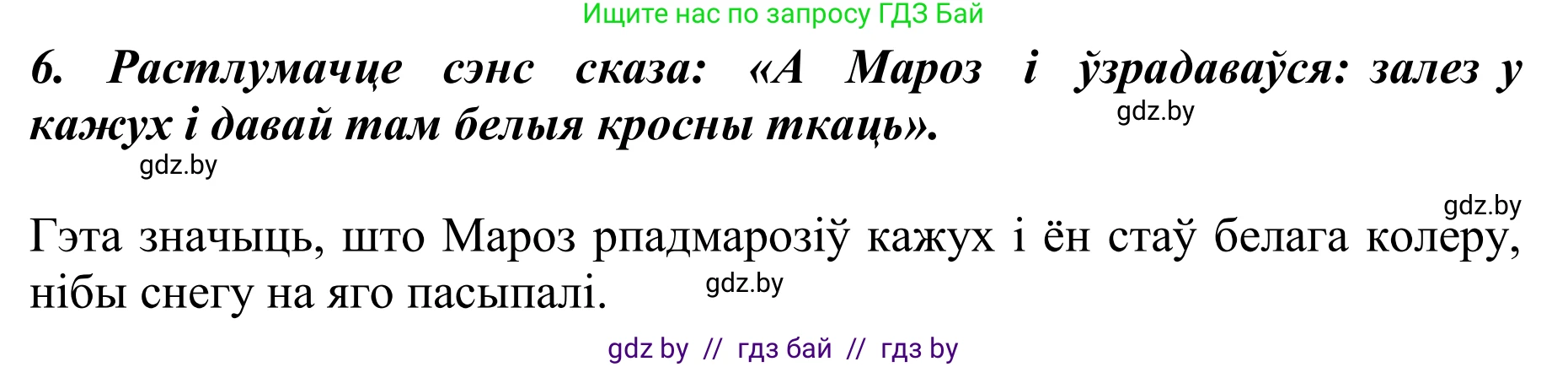 Ищите нас по запросу ГДЗ Бай

6. Растлумачце сэнс сказа: «А Мароз і ўзрадаваўся: залез у кажух і давай там белыя кросны ткаць».

gdz.by

gdz.by

gdz.by

Гэта значыць, што Мароз рпадмарозіў кажух і ён стаў белага колеру, нібы снегу на яго пасыпалі.

gdz.by

gdz by // гдз бай // гдз by